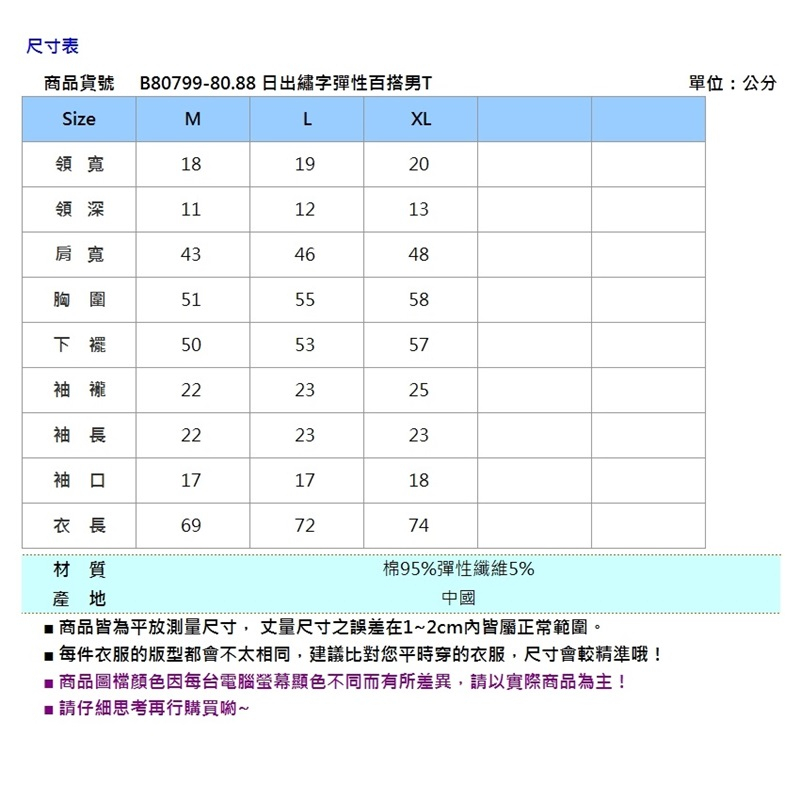 尺寸表

商品貨號　B80799-80.88 日出繡字彈性百搭男T　單位：公分

| Size | M | L | XL | | |
|---|---|---|---|---|---|
| 領 寬 | 18 | 19 | 20 | | |
| 領 深 | 11 | 12 | 13 | | |
| 肩 寬 | 43 | 46 | 48 | | |
| 胸 圍 | 51 | 55 | 58 | | |
| 下 襬 | 50 | 53 | 57 | | |
| 袖 襱 | 22 | 23 | 25 | | |
| 袖 長 | 22 | 23 | 23 | | |
| 袖 口 | 17 | 17 | 18 | | |
| 衣 長 | 69 | 72 | 74 | | |

| 材 質 | 棉95%彈性纖維5% |
|---|---|
| 產 地 | 中國 |

■ 商品皆為平放測量尺寸， 丈量尺寸之誤差在1~2cm內皆屬正常範圍。
■ 每件衣服的版型都會不太相同，建議比對您平時穿的衣服，尺寸會較精準哦！
■ 商品圖檔顏色因每台電腦螢幕顯色不同而有所差異，請以實際商品為主！
■ 請仔細思考再行購買喲~